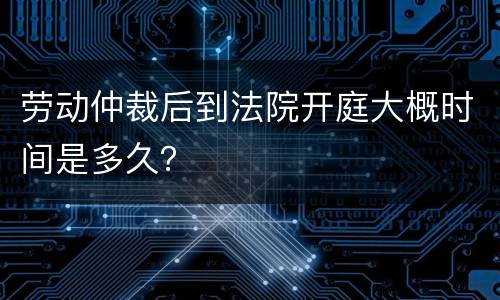 劳动仲裁后到法院开庭大概时间是多久?